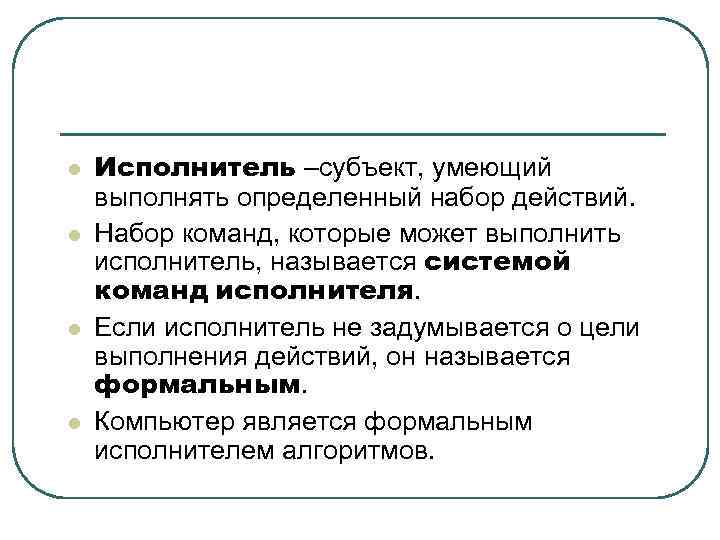 Исполнитель –субъект, умеющий выполнять определенный набор действий.

Набор команд, которые может выполнить исполнитель, называется системой команд исполнителя.

Если исполнитель не задумывается о цели выполнения действий, он называется формальным.

Компьютер является формальным исполнителем алгоритмов.